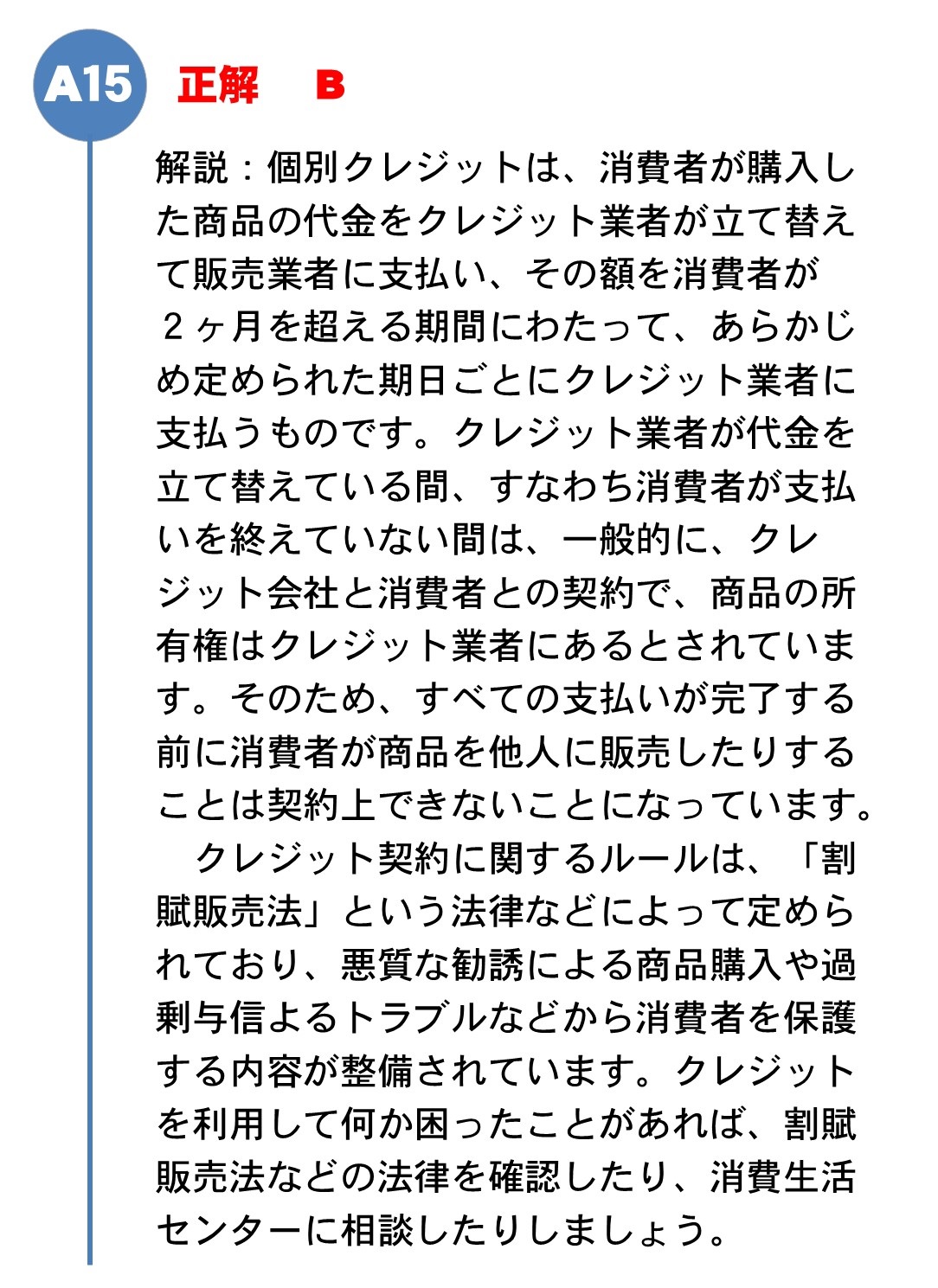 A15 正解　B

解説：個別クレジットは、消費者が購入した商品の代金をクレジット業者が立て替えて販売業者に支払い、その額を消費者が２ヶ月を超える期間にわたって、あらかじめ定められた期日ごとにクレジット業者に支払うものです。クレジット業者が代金を立て替えている間、すなわち消費者が支払いを終えていない間は、一般的に、クレジット会社と消費者との契約で、商品の所有権はクレジット業者にあるとされています。そのため、すべての支払いが完了する前に消費者が商品を他人に販売したりすることは契約上できないことになっています。

　クレジット契約に関するルールは、「割賦販売法」という法律などによって定められており、悪質な勧誘による商品購入や過剰与信よるトラブルなどから消費者を保護する内容が整備されています。クレジットを利用して何か困ったことがあれば、割賦販売法などの法律を確認したり、消費生活センターに相談したりしましょう。